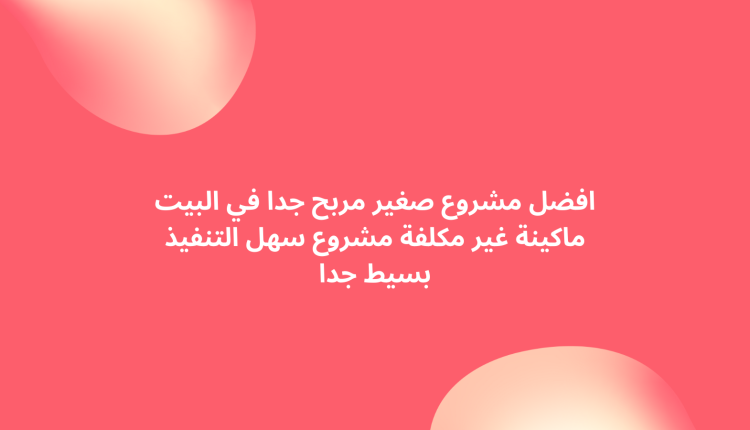 افضل مشروع صغير مربح جدا في البيت ماكينة غير مكلفة مشروع سهل التنفيذ بسيط جدا